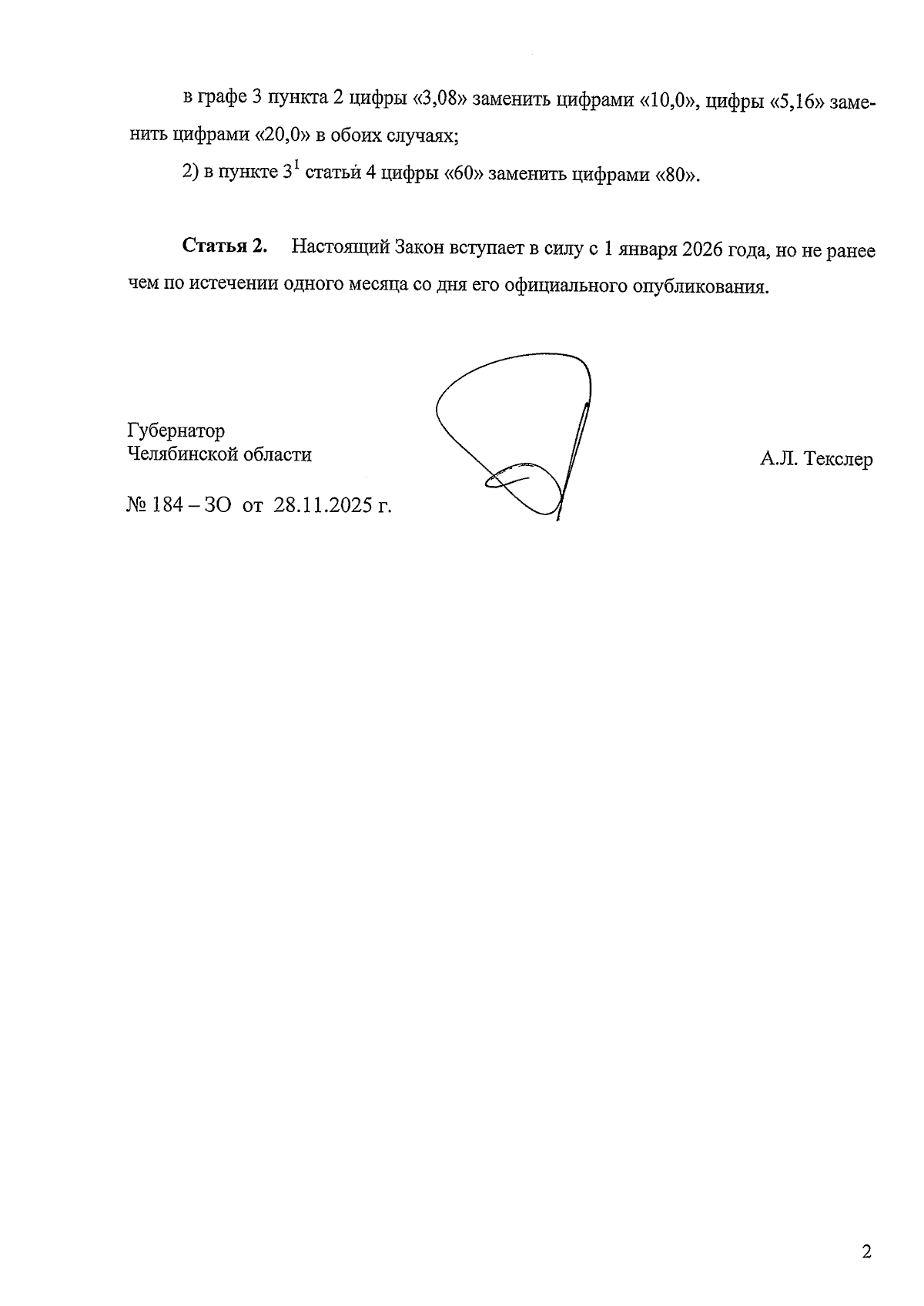 в графе 3 пункта 2 цифры «3,08» заменить цифрами «10,0», цифры «5,16» заменить цифрами «20,0» в обоих случаях;

2) в пункте $3^1$ статьи 4 цифры «60» заменить цифрами «80».

**Статья 2.** Настоящий Закон вступает в силу с 1 января 2026 года, но не ранее чем по истечении одного месяца со дня его официального опубликования.

Губернатор
Челябинской области

А.Л. Текслер

№ 184 – ЗО от 28.11.2025 г.

2